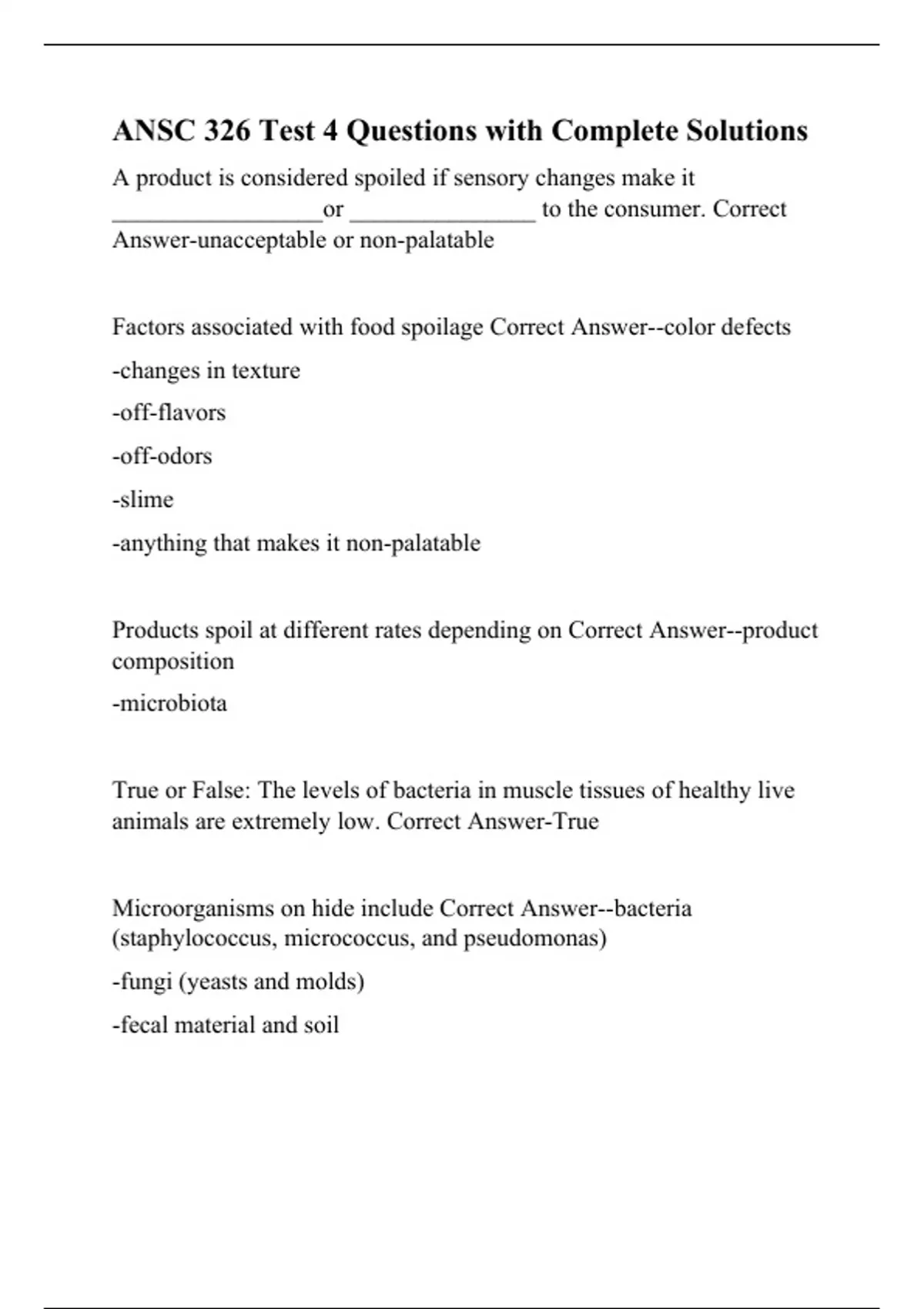 ANSC 326 Test 4 Questions with Complete Solutions

A product is considered spoiled if sensory changes make it _________________or _______________ to the consumer. Correct Answer-unacceptable or non-palatable

Factors associated with food spoilage Correct Answer--color defects

-changes in texture

-off-flavors

-off-odors

-slime

-anything that makes it non-palatable

Products spoil at different rates depending on Correct Answer--product composition

-microbiota

True or False: The levels of bacteria in muscle tissues of healthy live animals are extremely low. Correct Answer-True

Microorganisms on hide include Correct Answer--bacteria (staphylococcus, micrococcus, and pseudomonas)

-fungi (yeasts and molds)

-fecal material and soil